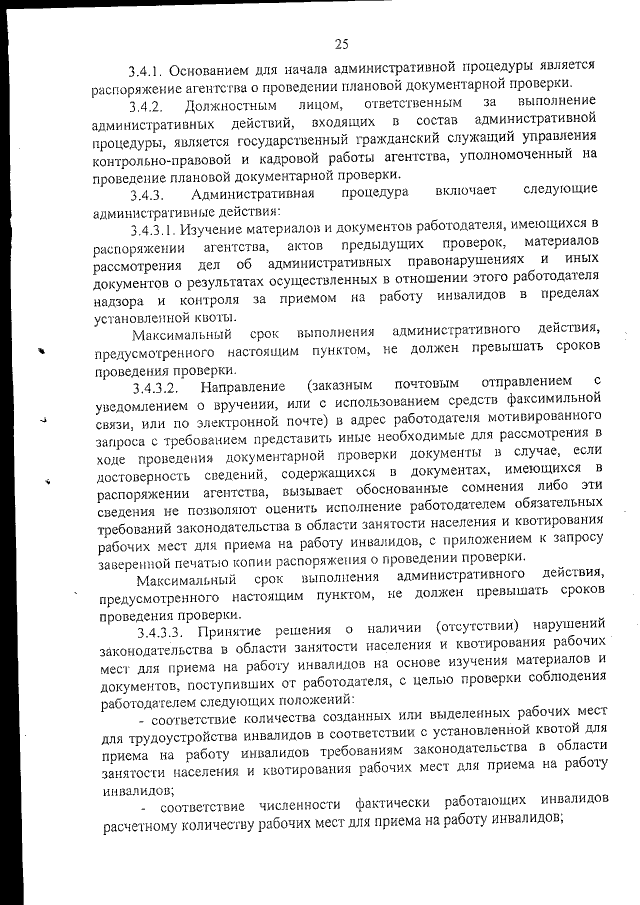 25

3.4.1. Основанием для начала административной процедуры является распоряжение агентства о проведении плановой документарной проверки.

3.4.2. Должностным лицом, ответственным за выполнение административных действий, входящих в состав административной процедуры, является государственный гражданский служащий управления контрольно-правовой и кадровой работы агентства, уполномоченный на проведение плановой документарной проверки.

3.4.3. Административная процедура включает следующие административные действия:

3.4.3.1. Изучение материалов и документов работодателя, имеющихся в распоряжении агентства, актов предыдущих проверок, материалов рассмотрения дел об административных правонарушениях и иных документов о результатах осуществленных в отношении этого работодателя надзора и контроля за приемом на работу инвалидов в пределах установленной квоты.

Максимальный срок выполнения административного действия, предусмотренного настоящим пунктом, не должен превышать сроков проведения проверки.

3.4.3.2. Направление (заказным почтовым отправлением с уведомлением о вручении, или с использованием средств факсимильной связи, или по электронной почте) в адрес работодателя мотивированного запроса с требованием представить иные необходимые для рассмотрения в ходе проведения документарной проверки документы в случае, если достоверность сведений, содержащихся в документах, имеющихся в распоряжении агентства, вызывает обоснованные сомнения либо эти сведения не позволяют оценить исполнение работодателем обязательных требований законодательства в области занятости населения и квотирования рабочих мест для приема на работу инвалидов, с приложением к запросу заверенной печатью копии распоряжения о проведении проверки.

Максимальный срок выполнения административного действия, предусмотренного настоящим пунктом, не должен превышать сроков проведения проверки.

3.4.3.3. Принятие решения о наличии (отсутствии) нарушений законодательства в области занятости населения и квотирования рабочих мест для приема на работу инвалидов на основе изучения материалов и документов, поступивших от работодателя, с целью проверки соблюдения работодателем следующих положений:

- соответствие количества созданных или выделенных рабочих мест для трудоустройства инвалидов в соответствии с установленной квотой для приема на работу инвалидов требованиям законодательства в области занятости населения и квотирования рабочих мест для приема на работу инвалидов;

- соответствие численности фактически работающих инвалидов расчетному количеству рабочих мест для приема на работу инвалидов;